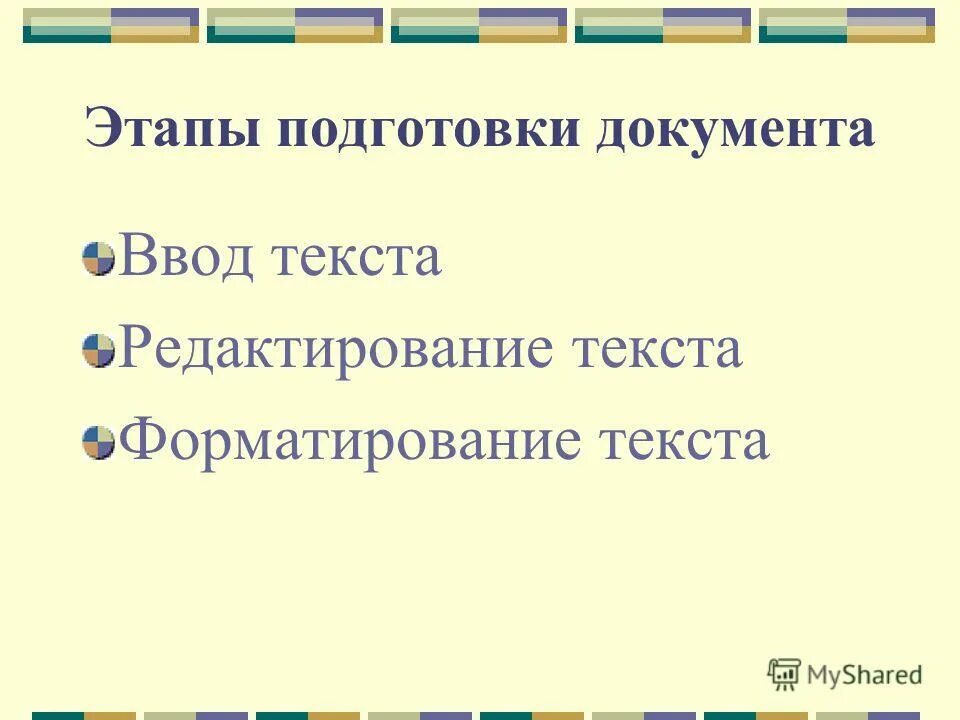 Этапы подготовки документа

Ввод текста

Редактирование текста

Форматирование текста

MyShared